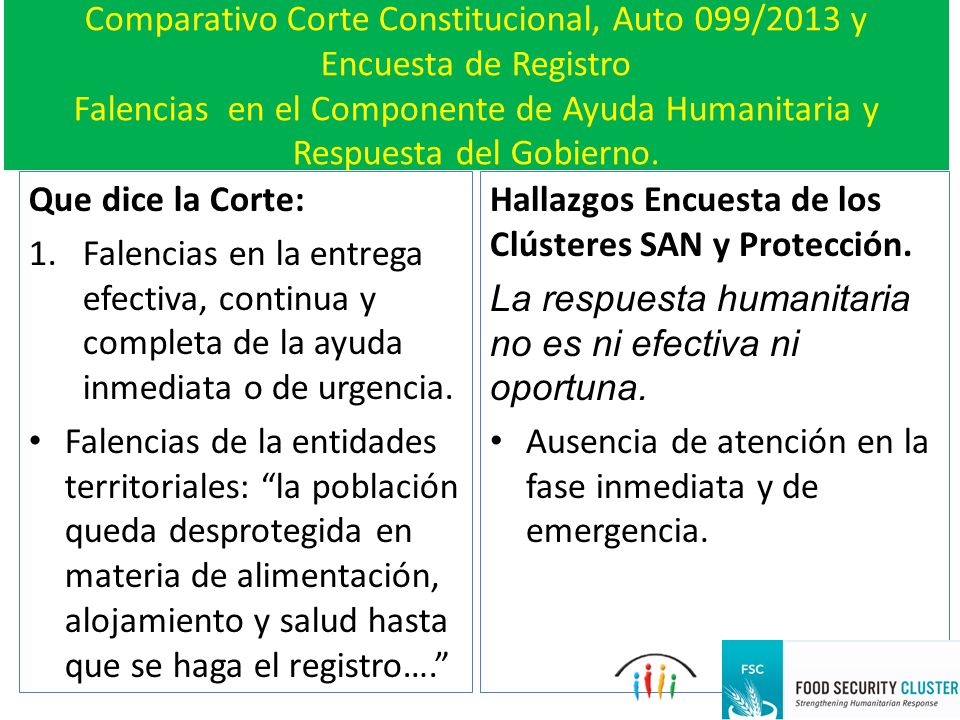 Comparativo Corte Constitucional, Auto 099/2013 y Encuesta de Registro
Falencias en el Componente de Ayuda Humanitaria y Respuesta del Gobierno.

Que dice la Corte:

1. Falencias en la entrega efectiva, continua y completa de la ayuda inmediata o de urgencia.

• Falencias de la entidades territoriales: “la población queda desprotegida en materia de alimentación, alojamiento y salud hasta que se haga el registro….”

Hallazgos Encuesta de los Clústeres SAN y Protección.

La respuesta humanitaria no es ni efectiva ni oportuna.

• Ausencia de atención en la fase inmediata y de emergencia.

FSC
FOOD SECURITY CLUSTER
Strengthening Humanitarian Response